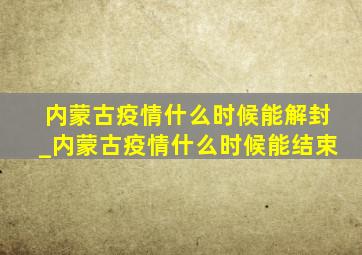 内蒙古疫情什么时候能解封_内蒙古疫情什么时候能结束